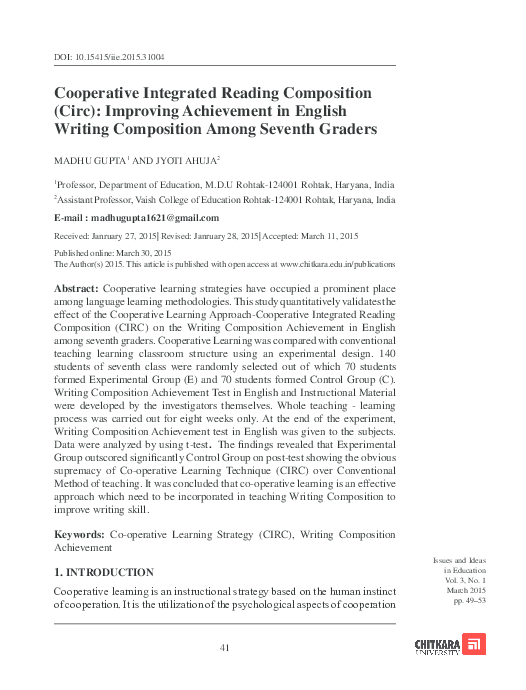 DOI: 10.15415/iie.2015.31004

Cooperative Integrated Reading Composition (Circ): Improving Achievement in English Writing Composition Among Seventh Graders

MADHU GUPTA$^1$ AND JYOTI AHUJA$^2$

$^1$Professor, Department of Education, M.D.U Rohtak-124001 Rohtak, Haryana, India
$^2$Assistant Professor, Vaish College of Education Rohtak-124001 Rohtak, Haryana, India

E-mail : madhugupta1621@gmail.com

Received: Janruary 27, 2015| Revised: Janruary 28, 2015| Accepted: March 11, 2015

Published online: March 30, 2015
The Author(s) 2015. This article is published with open access at www.chitkara.edu.in/publications

Abstract: Cooperative learning strategies have occupied a prominent place among language learning methodologies. This study quantitatively validates the effect of the Cooperative Learning Approach-Cooperative Integrated Reading Composition (CIRC) on the Writing Composition Achievement in English among seventh graders. Cooperative Learning was compared with conventional teaching learning classroom structure using an experimental design. 140 students of seventh class were randomly selected out of which 70 students formed Experimental Group (E) and 70 students formed Control Group (C). Writing Composition Achievement Test in English and Instructional Material were developed by the investigators themselves. Whole teaching - learning process was carried out for eight weeks only. At the end of the experiment, Writing Composition Achievement test in English was given to the subjects. Data were analyzed by using t-test. The findings revealed that Experimental Group outscored significantly Control Group on post-test showing the obvious supremacy of Co-operative Learning Technique (CIRC) over Conventional Method of teaching. It was concluded that co-operative learning is an effective approach which need to be incorporated in teaching Writing Composition to improve writing skill.

Keywords: Co-operative Learning Strategy (CIRC), Writing Composition Achievement

1. INTRODUCTION

Cooperative learning is an instructional strategy based on the human instinct of cooperation. It is the utilization of the psychological aspects of cooperation

Issues and Ideas in Education
Vol. 3, No. 1
March 2015
pp. 49–53

41

CHITKARA UNIVERSITY